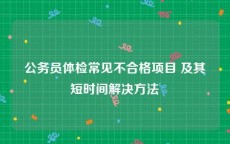 公务员体检常见不合格项目 及其短时间解决方法